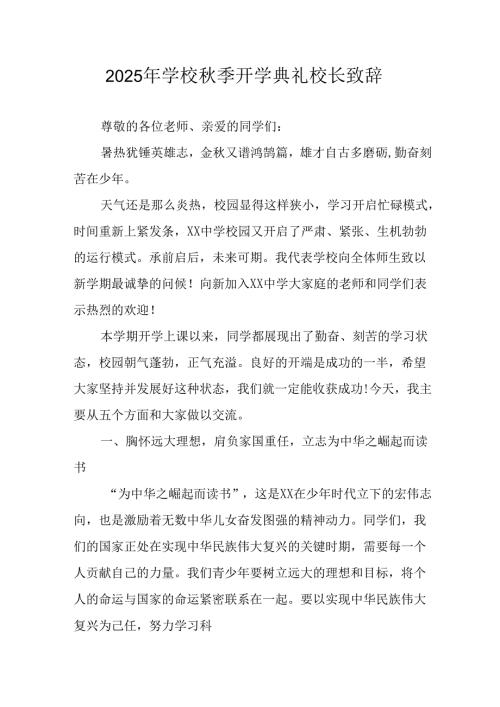 2025年学校秋季开学典礼校长致辞

尊敬的各位老师、亲爱的同学们：

暑热犹锤英雄志，金秋又谱鸿鹄篇，雄才自古多磨砺,勤奋刻苦在少年。

天气还是那么炎热，校园显得这样狭小，学习开启忙碌模式，时间重新上紧发条，XX中学校园又开启了严肃、紧张、生机勃勃的运行模式。承前启后，未来可期。我代表学校向全体师生致以新学期最诚挚的问候！向新加入XX中学大家庭的老师和同学们表示热烈的欢迎！

本学期开学上课以来，同学都展现出了勤奋、刻苦的学习状态，校园朝气蓬勃，正气充溢。良好的开端是成功的一半，希望大家坚持并发展好这种状态，我们就一定能收获成功!今天，我主要从五个方面和大家做以交流。

一、胸怀远大理想，肩负家国重任，立志为中华之崛起而读书

“为中华之崛起而读书”，这是XX在少年时代立下的宏伟志向，也是激励着无数中华儿女奋发图强的精神动力。同学们，我们的国家正处在实现中华民族伟大复兴的关键时期，需要每一个人贡献自己的力量。我们青少年要树立远大的理想和目标，将个人的命运与国家的命运紧密联系在一起。要以实现中华民族伟大复兴为己任，努力学习科